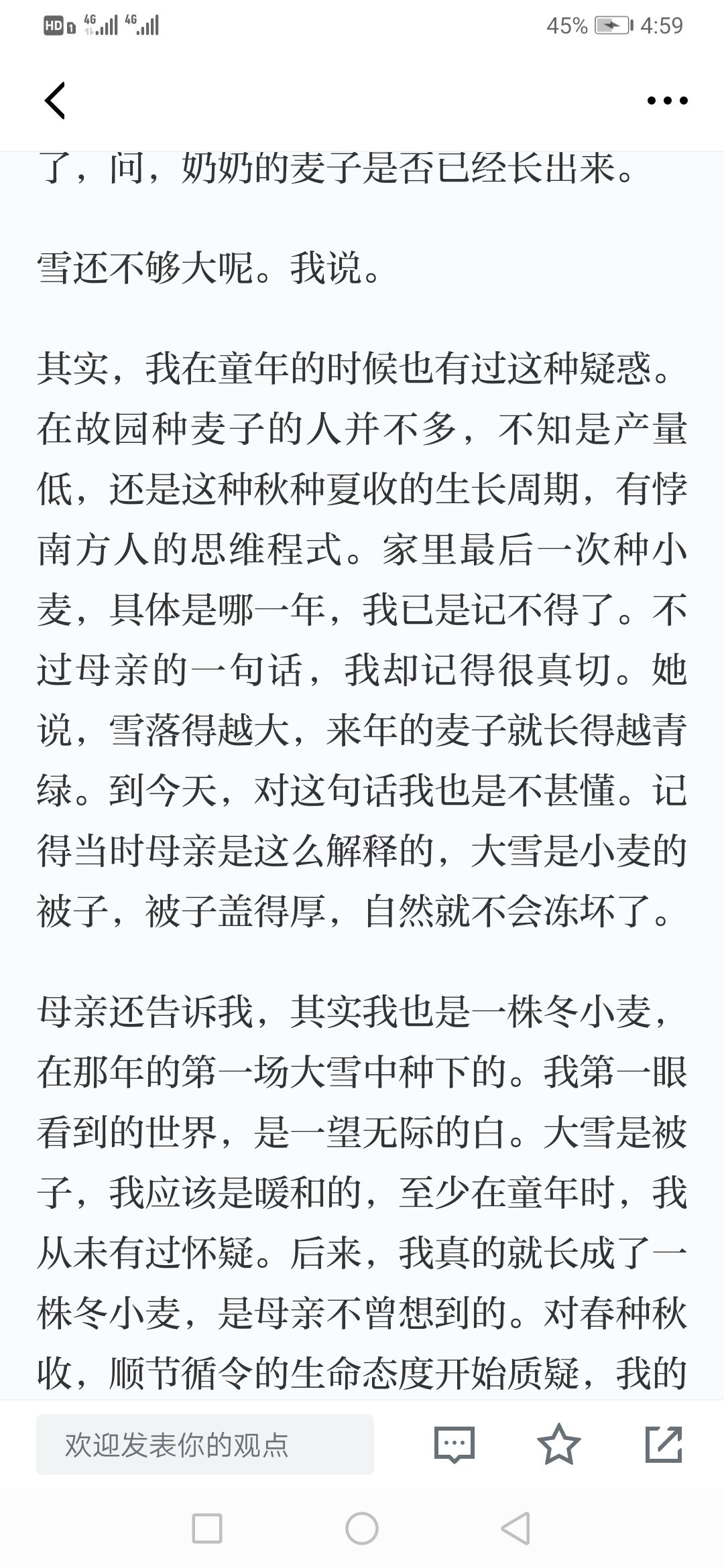 HD 4G 4G 45% 4:59

了，问，奶奶的麦子是否已经长出来。

雪还不够大呢。我说。

其实，我在童年的时候也有过这种疑惑。在故园种麦子的人并不多，不知是产量低，还是这种秋种夏收的生长周期，有悖南方人的思维程式。家里最后一次种小麦，具体是哪一年，我已是记不得了。不过母亲的一句话，我却记得很真切。她说，雪落得越大，来年的麦子就长得越青绿。到今天，对这句话我也是不甚懂。记得当时母亲是这么解释的，大雪是小麦的被子，被子盖得厚，自然就不会冻坏了。

母亲还告诉我，其实我也是一株冬小麦，在那年的第一场大雪中种下的。我第一眼看到的世界，是一望无际的白。大雪是被子，我应该是暖和的，至少在童年时，我从未有过怀疑。后来，我真的就长成了一株冬小麦，是母亲不曾想到的。对春种秋收，顺节循令的生命态度开始质疑，我的

欢迎发表你的观点